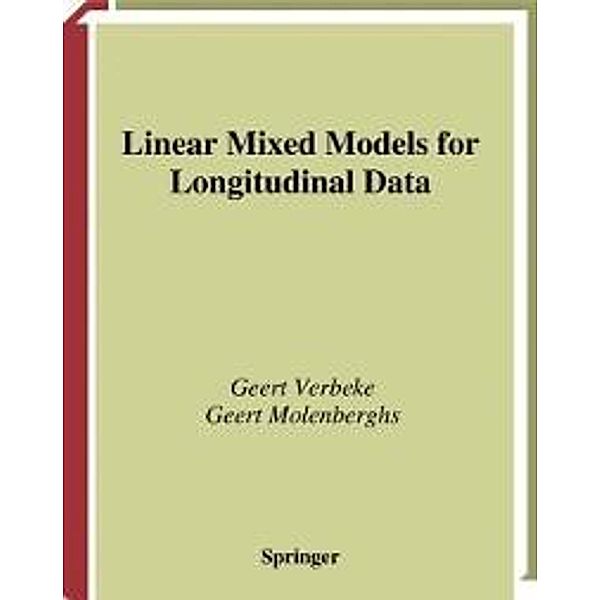 Linear Mixed Models for Longitudinal Data

Geert Verbeke
Geert Molenberghs

Springer